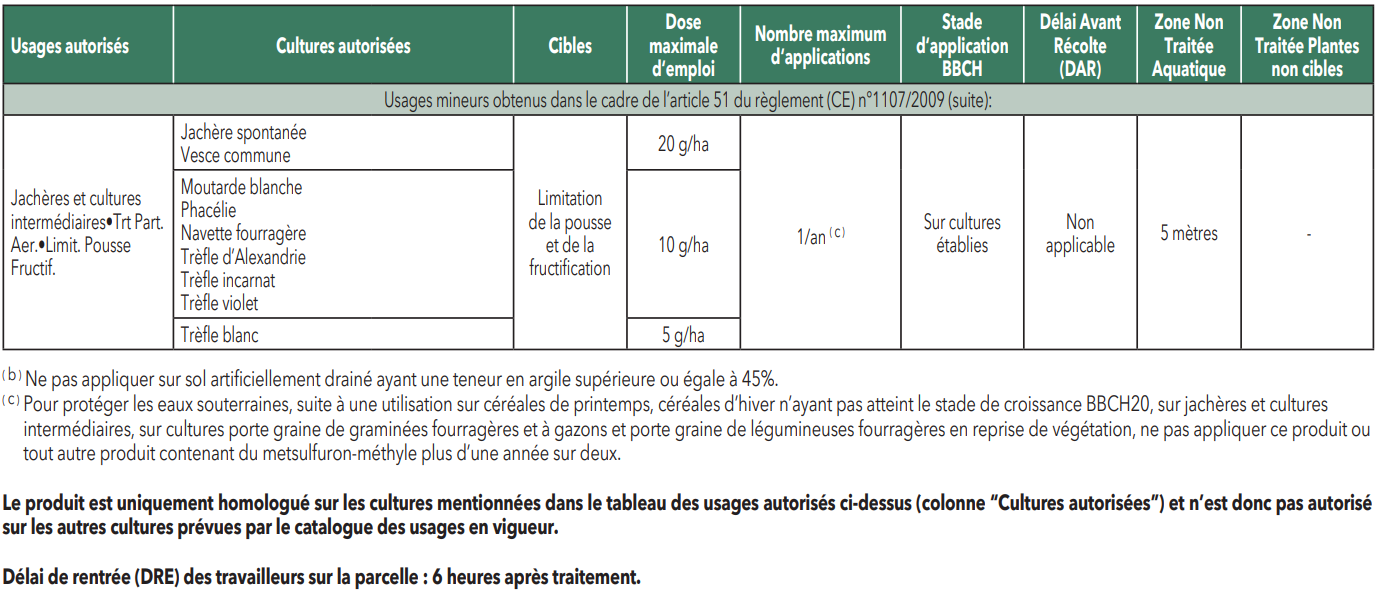 | Usages autorisés | Cultures autorisées | Cibles | Dose maximale d'emploi | Nombre maximum d'applications | Stade d'application BBCH | Délai Avant Récolte (DAR) | Zone Non Traitée Aquatique | Zone Non Traitée Plantes non cibles |
|---|---|---|---|---|---|---|---|---|
| Usages mineurs obtenus dans le cadre de l'article 51 du règlement (CE) n°1107/2009 (suite): | | | | | | | | |
| Jachères et cultures intermédiaires•Trt Part. Aer.•Limit. Pousse Fructif. | Jachère spontanée Vesce commune | Limitation de la pousse et de la fructification | 20 g/ha | 1/an $^{(c)}$ | Sur cultures établies | Non applicable | 5 mètres | - |
| | Moutarde blanche Phacélie Navette fourragère Trèfle d'Alexandrie Trèfle incarnat Trèfle violet | | 10 g/ha | | | | | |
| | Trèfle blanc | | 5 g/ha | | | | | |

$^{(b)}$ Ne pas appliquer sur sol artificiellement drainé ayant une teneur en argile supérieure ou égale à 45%.
$^{(c)}$ Pour protéger les eaux souterraines, suite à une utilisation sur céréales de printemps, céréales d'hiver n'ayant pas atteint le stade de croissance BBCH20, sur jachères et cultures intermédiaires, sur cultures porte graine de graminées fourragères et à gazons et porte graine de légumineuses fourragères en reprise de végétation, ne pas appliquer ce produit ou tout autre produit contenant du metsulfuron-méthyle plus d'une année sur deux.

Le produit est uniquement homologué sur les cultures mentionnées dans le tableau des usages autorisés ci-dessus (colonne "Cultures autorisées") et n'est donc pas autorisé sur les autres cultures prévues par le catalogue des usages en vigueur.

Délai de rentrée (DRE) des travailleurs sur la parcelle : 6 heures après traitement.